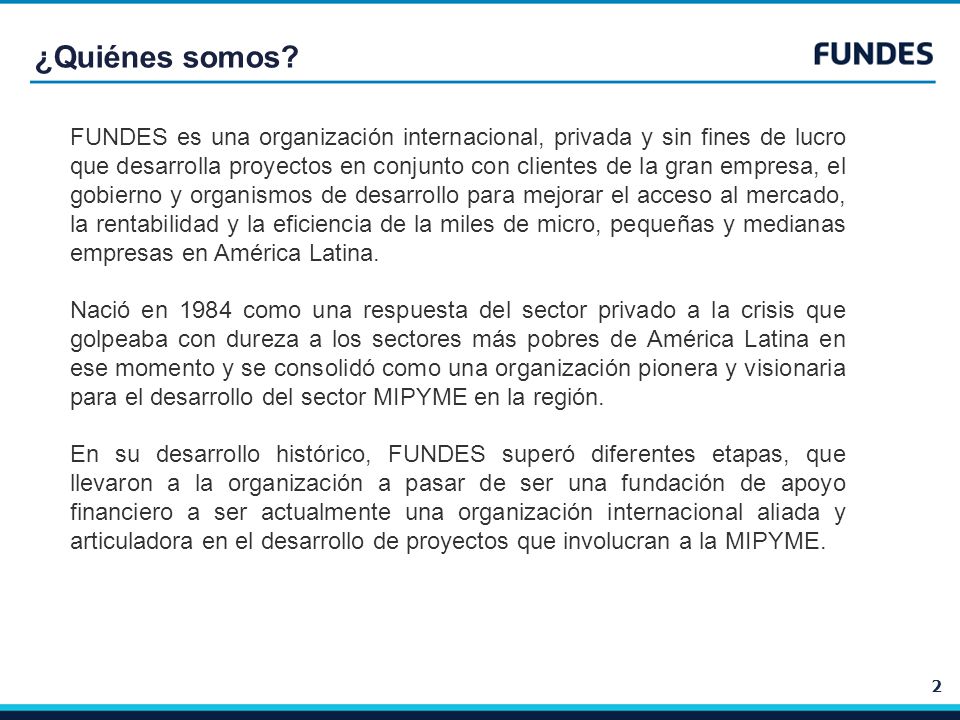 ¿Quiénes somos?

FUNDES

FUNDES es una organización internacional, privada y sin fines de lucro que desarrolla proyectos en conjunto con clientes de la gran empresa, el gobierno y organismos de desarrollo para mejorar el acceso al mercado, la rentabilidad y la eficiencia de la miles de micro, pequeñas y medianas empresas en América Latina.

Nació en 1984 como una respuesta del sector privado a la crisis que golpeaba con dureza a los sectores más pobres de América Latina en ese momento y se consolidó como una organización pionera y visionaria para el desarrollo del sector MIPYME en la región.

En su desarrollo histórico, FUNDES superó diferentes etapas, que llevaron a la organización a pasar de ser una fundación de apoyo financiero a ser actualmente una organización internacional aliada y articuladora en el desarrollo de proyectos que involucran a la MIPYME.

2